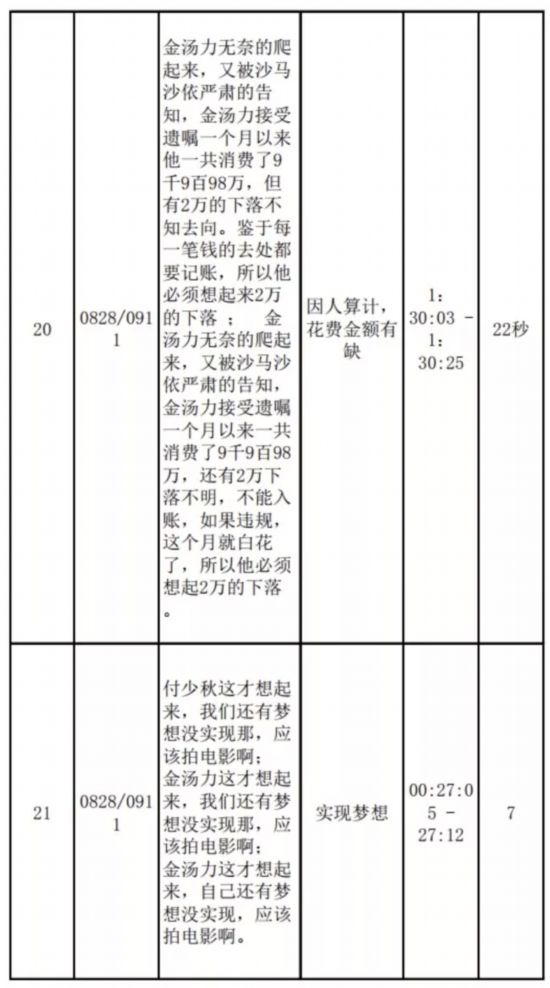 | 20 | 0828/0911 | 金汤力无奈的爬起来，又被沙马沙依严肃的告知，金汤力接受遗嘱一个月以来他一共消费了9千9百98万，但有2万的下落不知去向。鉴于每一笔钱的去处都要记账，所以他必须想起来2万的下落； 金汤力无奈的爬起来，又被沙马沙依严肃的告知，金汤力接受遗嘱一个月以来一共消费了9千9百98万，还有2万下落不明，不能入账，如果违规，这个月就白花了，所以他必须想起2万的下落。 | 因人算计，花费金额有缺 | 1:30:03 - 1:30:25 | 22秒 |
|---|---|---|---|---|---|
| 21 | 0828/0911 | 付少秋这才想起来，我们还有梦想没实现那，应该拍电影啊；金汤力这才想起来，我们还有梦想没实现那，应该拍电影啊；金汤力这才想起来，自己还有梦想没实现，应该拍电影啊。 | 实现梦想 | 00:27:05 - 27:12 | 7 |